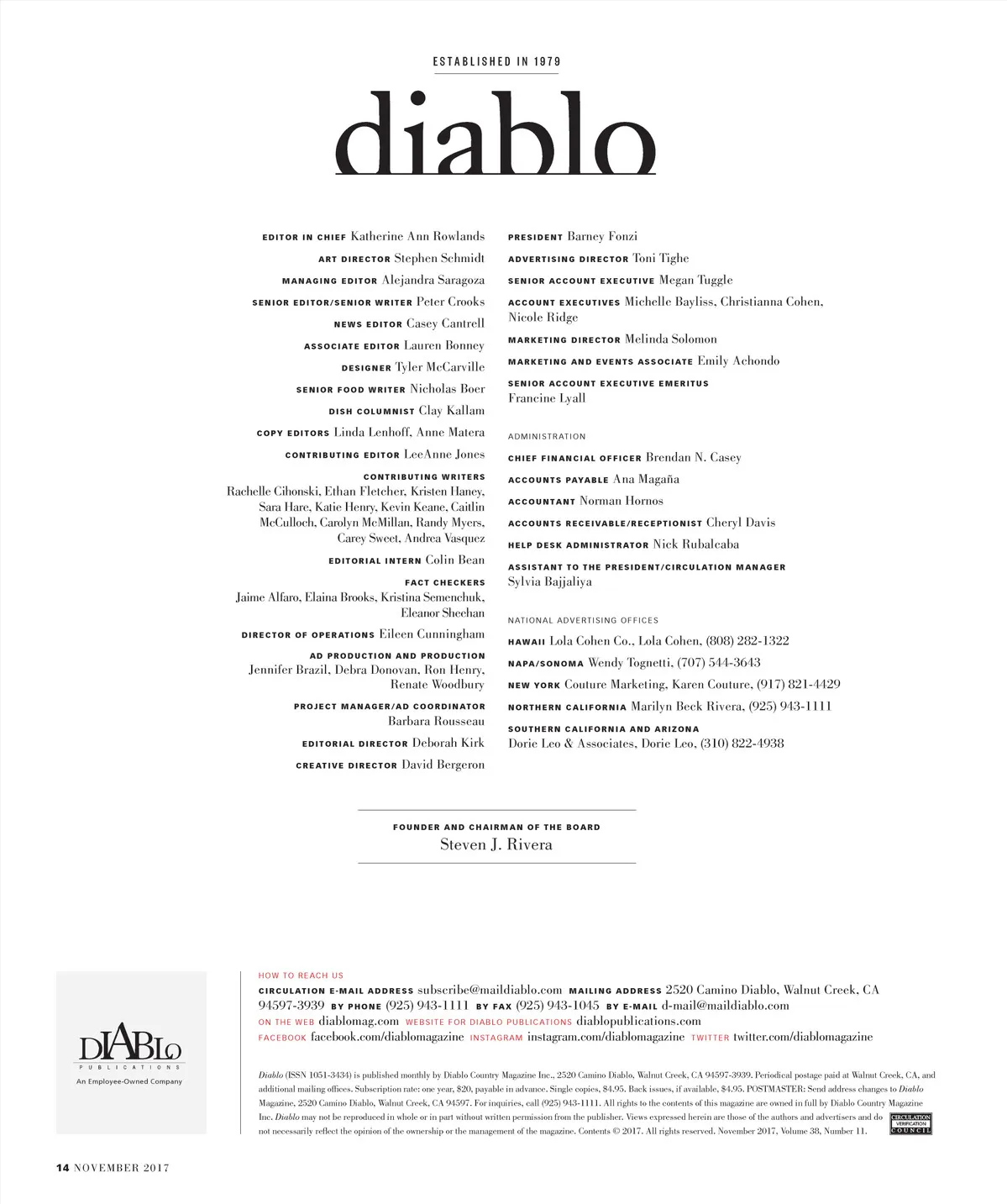 ESTABLISHED IN 1979

diablo

EDITOR IN CHIEF Katherine Ann Rowlands
ART DIRECTOR Stephen Schmidt
MANAGING EDITOR Alejandra Saragoza
SENIOR EDITOR/SENIOR WRITER Peter Crooks
NEWS EDITOR Casey Cantrell
ASSOCIATE EDITOR Lauren Bonney
DESIGNER Tyler McCarville
SENIOR FOOD WRITER Nicholas Boer
DISH COLUMNIST Clay Kallam
COPY EDITORS Linda Lenhoff, Anne Matera
CONTRIBUTING EDITOR LeeAnne Jones
CONTRIBUTING WRITERS
Rachelle Cihonski, Ethan Fletcher, Kristen Haney, Sara Hare, Katie Henry, Kevin Keane, Caitlin McCulloch, Carolyn McMillan, Randy Myers, Carey Sweet, Andrea Vasquez
EDITORIAL INTERN Colin Bean
FACT CHECKERS
Jaime Alfaro, Elaina Brooks, Kristina Semenchuk, Eleanor Sheehan
DIRECTOR OF OPERATIONS Eileen Cunningham
AD PRODUCTION AND PRODUCTION
Jennifer Brazil, Debra Donovan, Ron Henry, Renate Woodbury
PROJECT MANAGER/AD COORDINATOR
Barbara Rousseau
EDITORIAL DIRECTOR Deborah Kirk
CREATIVE DIRECTOR David Bergeron

PRESIDENT Barney Fonzi
ADVERTISING DIRECTOR Toni Tighe
SENIOR ACCOUNT EXECUTIVE Megan Tuggle
ACCOUNT EXECUTIVES Michelle Bayliss, Christianna Cohen, Nicole Ridge
MARKETING DIRECTOR Melinda Solomon
MARKETING AND EVENTS ASSOCIATE Emily Achondo
SENIOR ACCOUNT EXECUTIVE EMERITUS
Francine Lyall

ADMINISTRATION
CHIEF FINANCIAL OFFICER Brendan N. Casey
ACCOUNTS PAYABLE Ana Magaña
ACCOUNTANT Norman Hornos
ACCOUNTS RECEIVABLE/RECEPTIONIST Cheryl Davis
HELP DESK ADMINISTRATOR Nick Rubalcaba
ASSISTANT TO THE PRESIDENT/CIRCULATION MANAGER
Sylvia Bajjaliya

NATIONAL ADVERTISING OFFICES
HAWAII Lola Cohen Co., Lola Cohen, (808) 282-1322
NAPA/SONOMA Wendy Tognetti, (707) 544-3643
NEW YORK Couture Marketing, Karen Couture, (917) 821-4429
NORTHERN CALIFORNIA Marilyn Beck Rivera, (925) 943-1111
SOUTHERN CALIFORNIA AND ARIZONA
Dorie Leo & Associates, Dorie Leo, (310) 822-4938

FOUNDER AND CHAIRMAN OF THE BOARD
Steven J. Rivera

DIABLO PUBLICATIONS
An Employee-Owned Company

HOW TO REACH US
CIRCULATION E-MAIL ADDRESS subscribe@maildiablo.com MAILING ADDRESS 2520 Camino Diablo, Walnut Creek, CA 94597-3939 BY PHONE (925) 943-1111 BY FAX (925) 943-1045 BY E-MAIL d-mail@maildiablo.com
ON THE WEB diablomag.com WEBSITE FOR DIABLO PUBLICATIONS diablopublications.com
FACEBOOK facebook.com/diablomagazine INSTAGRAM instagram.com/diablomagazine TWITTER twitter.com/diablomagazine

Diablo (ISSN 1051-3434) is published monthly by Diablo Country Magazine Inc., 2520 Camino Diablo, Walnut Creek, CA 94597-3939. Periodical postage paid at Walnut Creek, CA, and additional mailing offices. Subscription rate: one year, $20, payable in advance. Single copies, $4.95. Back issues, if available, $4.95. POSTMASTER: Send address changes to Diablo Magazine, 2520 Camino Diablo, Walnut Creek, CA 94597. For inquiries, call (925) 943-1111. All rights to the contents of this magazine are owned in full by Diablo Country Magazine Inc. Diablo may not be reproduced in whole or in part without written permission from the publisher. Views expressed herein are those of the authors and advertisers and do not necessarily reflect the opinion of the ownership or the management of the magazine. Contents © 2017. All rights reserved. November 2017, Volume 38, Number 11.

CIRCULATION VERIFICATION COUNCIL

14 NOVEMBER 2017